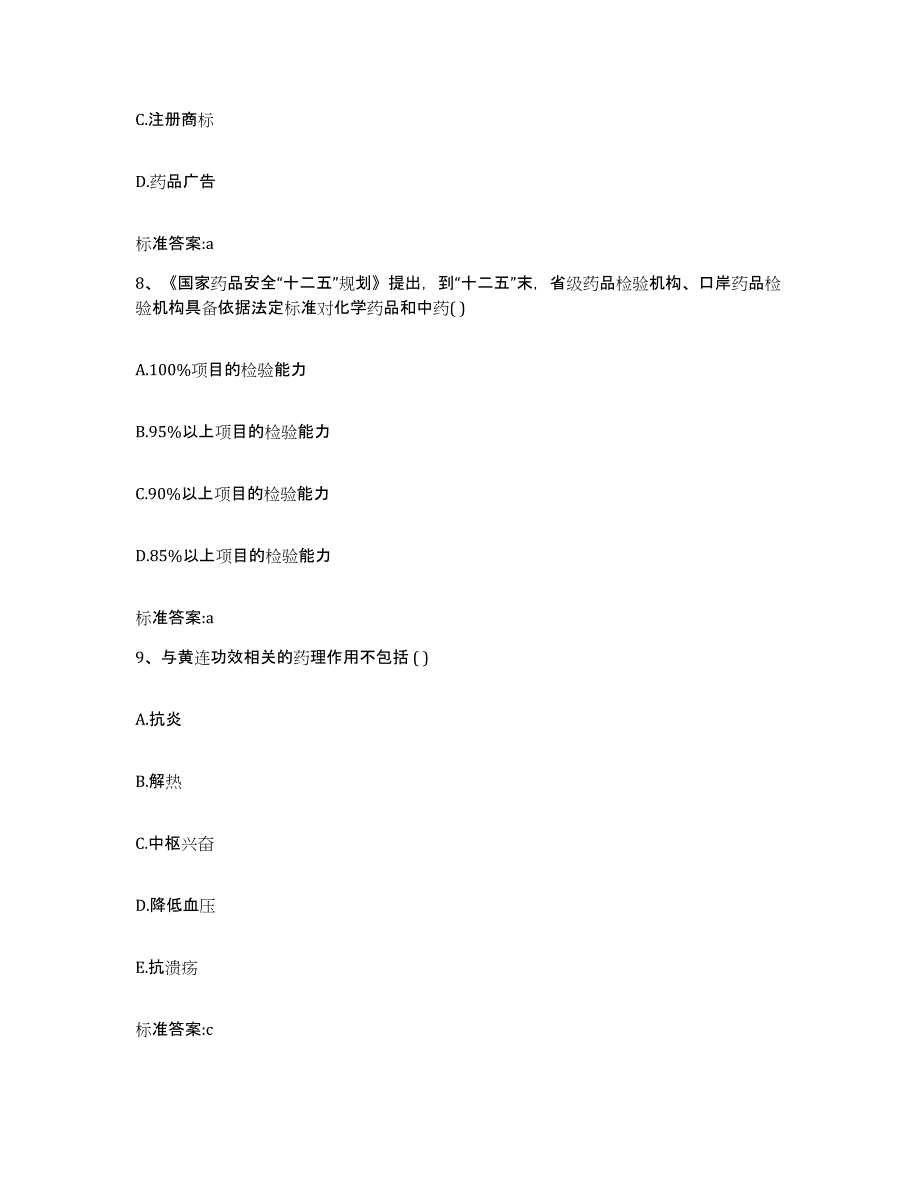 C.注册商标

D.药品广告

标准答案:a

8、《国家药品安全“十二五”规划》提出，到“十二五”末，省级药品检验机构、口岸药品检验机构具备依据法定标准对化学药品和中药( )

A.100%项目的检验能力

B.95%以上项目的检验能力

C.90%以上项目的检验能力

D.85%以上项目的检验能力

标准答案:a

9、与黄连功效相关的药理作用不包括 ( )

A.抗炎

B.解热

C.中枢兴奋

D.降低血压

E.抗溃疡

标准答案:c